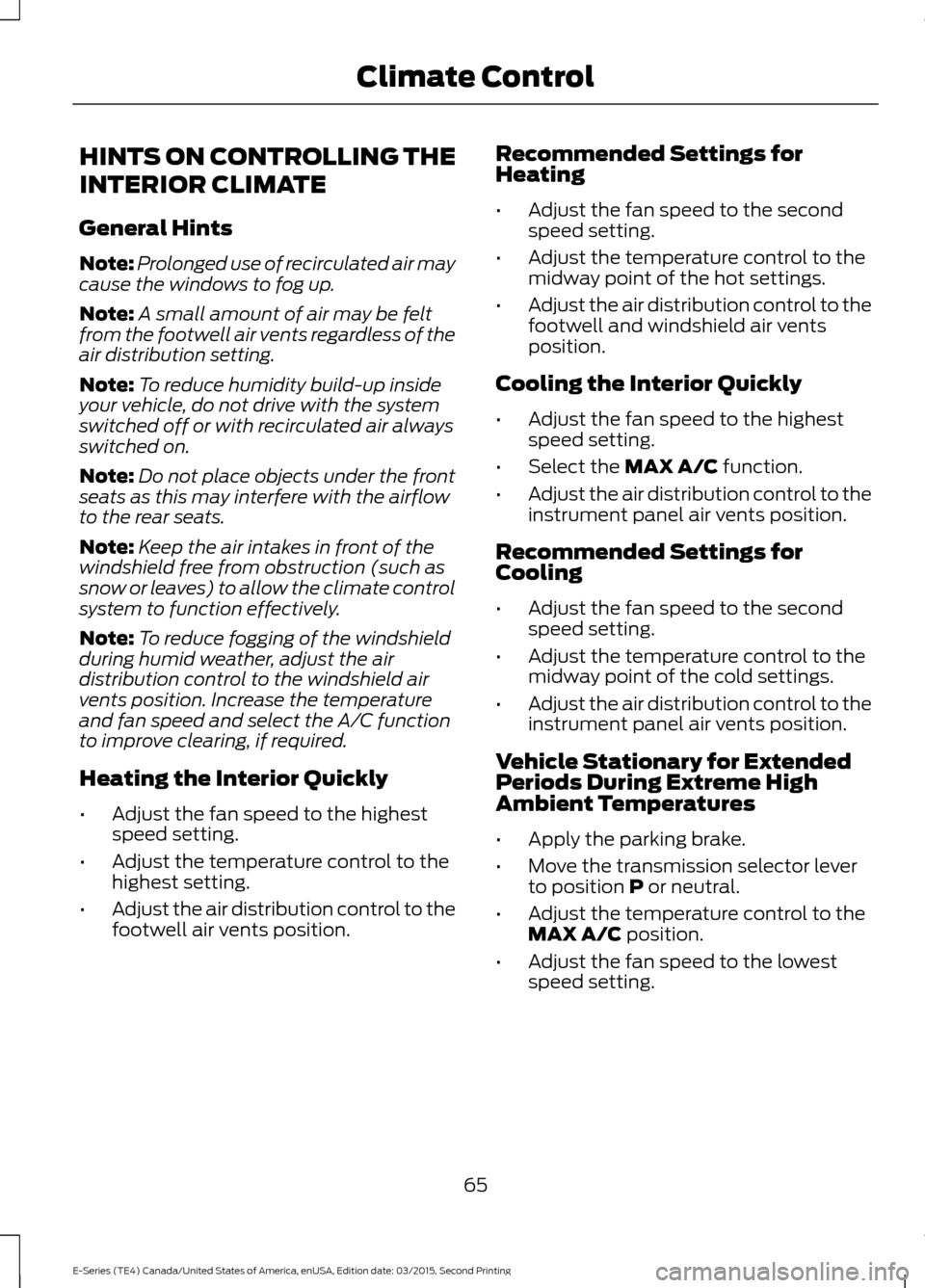 Climate Control

HINTS ON CONTROLLING THE INTERIOR CLIMATE

General Hints

Note: Prolonged use of recirculated air may cause the windows to fog up.

Note: A small amount of air may be felt from the footwell air vents regardless of the air distribution setting.

Note: To reduce humidity build-up inside your vehicle, do not drive with the system switched off or with recirculated air always switched on.

Note: Do not place objects under the front seats as this may interfere with the airflow to the rear seats.

Note: Keep the air intakes in front of the windshield free from obstruction (such as snow or leaves) to allow the climate control system to function effectively.

Note: To reduce fogging of the windshield during humid weather, adjust the air distribution control to the windshield air vents position. Increase the temperature and fan speed and select the A/C function to improve clearing, if required.

Heating the Interior Quickly

• Adjust the fan speed to the highest speed setting.
• Adjust the temperature control to the highest setting.
• Adjust the air distribution control to the footwell air vents position.

Recommended Settings for Heating

• Adjust the fan speed to the second speed setting.
• Adjust the temperature control to the midway point of the hot settings.
• Adjust the air distribution control to the footwell and windshield air vents position.

Cooling the Interior Quickly

• Adjust the fan speed to the highest speed setting.
• Select the MAX A/C function.
• Adjust the air distribution control to the instrument panel air vents position.

Recommended Settings for Cooling

• Adjust the fan speed to the second speed setting.
• Adjust the temperature control to the midway point of the cold settings.
• Adjust the air distribution control to the instrument panel air vents position.

Vehicle Stationary for Extended Periods During Extreme High Ambient Temperatures

• Apply the parking brake.
• Move the transmission selector lever to position P or neutral.
• Adjust the temperature control to the MAX A/C position.
• Adjust the fan speed to the lowest speed setting.

65

E-Series (TE4) Canada/United States of America, enUSA, Edition date: 03/2015, Second Printing

carmanualsonline.info